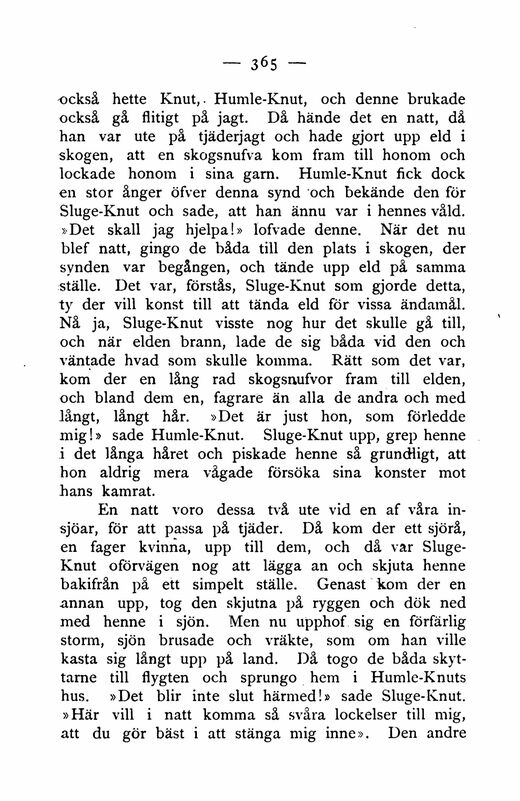 — 365 —

också hette Knut, Humle-Knut, och denne brukade också gå flitigt på jagt. Då hände det en natt, då han var ute på tjäderjagt och hade gjort upp eld i skogen, att en skogsnufva kom fram till honom och lockade honom i sina garn. Humle-Knut fick dock en stor ånger öfver denna synd och bekände den för Sluge-Knut och sade, att han ännu var i hennes våld. »Det skall jag hjelpa!» lofvade denne. När det nu blef natt, gingo de båda till den plats i skogen, der synden var begången, och tände upp eld på samma ställe. Det var, förstås, Sluge-Knut som gjorde detta, ty der vill konst till att tända eld för vissa ändamål. Nå ja, Sluge-Knut visste nog hur det skulle gå till, och när elden brann, lade de sig båda vid den och väntade hvad som skulle komma. Rätt som det var, kom der en lång rad skogsnufvor fram till elden, och bland dem en, fagrare än alla de andra och med långt, långt hår. »Det är just hon, som förledde mig!» sade Humle-Knut. Sluge-Knut upp, grep henne i det långa håret och piskade henne så grundligt, att hon aldrig mera vågade försöka sina konster mot hans kamrat.

En natt voro dessa två ute vid en af våra insjöar, för att passa på tjäder. Då kom der ett sjörå, en fager kvinna, upp till dem, och då var Sluge-Knut oförvägen nog att lägga an och skjuta henne bakifrån på ett simpelt ställe. Genast kom der en annan upp, tog den skjutna på ryggen och dök ned med henne i sjön. Men nu upphof sig en förfärlig storm, sjön brusade och vräkte, som om han ville kasta sig långt upp på land. Då togo de båda skyttarne till flygten och sprungo hem i Humle-Knuts hus. »Det blir inte slut härmed!» sade Sluge-Knut. »Här vill i natt komma så svåra lockelser till mig, att du gör bäst i att stänga mig inne». Den andre